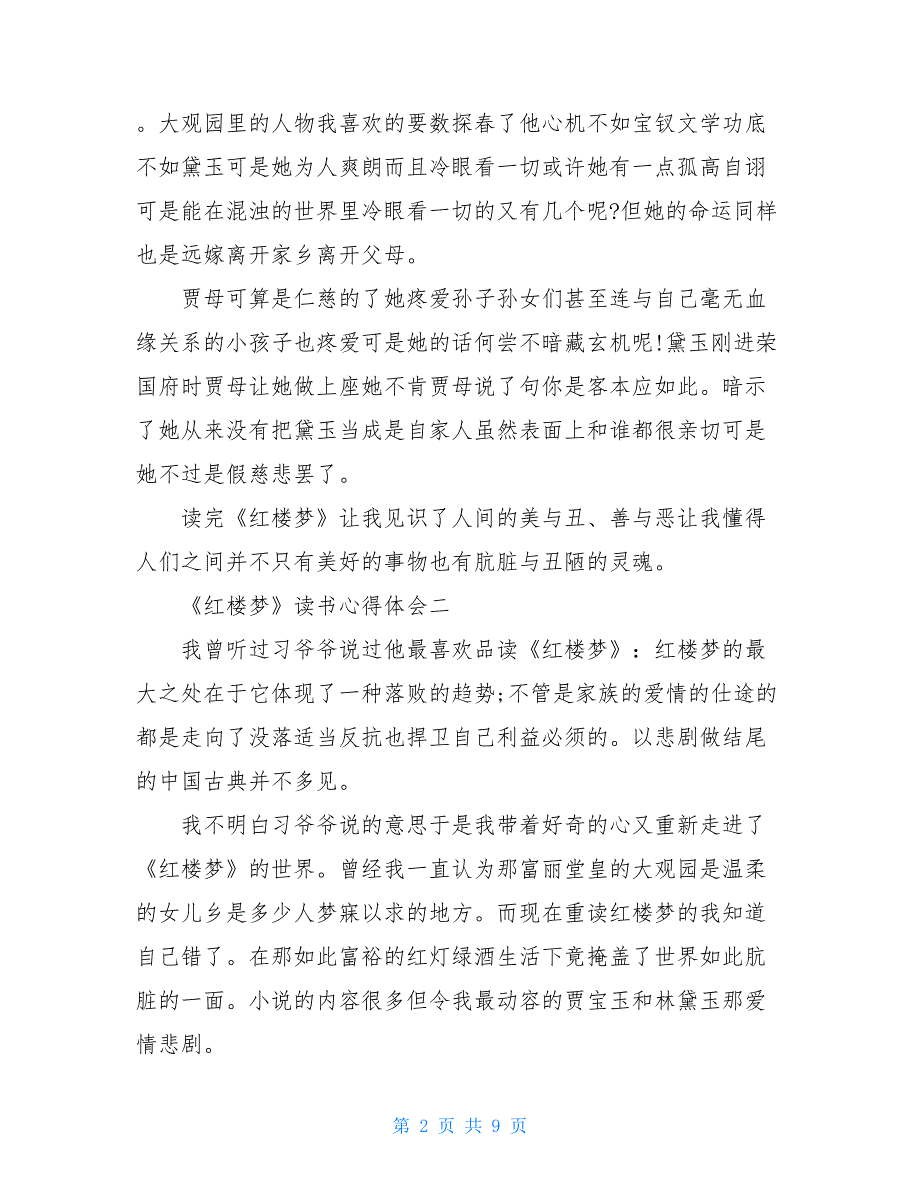 。大观园里的人物我喜欢的要数探春了他心机不如宝钗文学功底不如黛玉可是她为人爽朗而且冷眼看一切或许她有一点孤高自诩可是能在混浊的世界里冷眼看一切的又有几个呢?但她的命运同样也是远嫁离开家乡离开父母。

贾母可算是仁慈的了她疼爱孙子孙女们甚至连与自己毫无血缘关系的小孩子也疼爱可是她的话何尝不暗藏玄机呢!黛玉刚进荣国府时贾母让她做上座她不肯贾母说了句你是客本应如此。暗示了她从来没有把黛玉当成是自家人虽然表面上和谁都很亲切可是她不过是假慈悲罢了。

读完《红楼梦》让我见识了人间的美与丑、善与恶让我懂得人们之间并不只有美好的事物也有肮脏与丑陋的灵魂。

《红楼梦》读书心得体会二

我曾听过习爷爷说过他最喜欢品读《红楼梦》：红楼梦的最大之处在于它体现了一种落败的趋势;不管是家族的爱情的仕途的都是走向了没落适当反抗也捍卫自己利益必须的。以悲剧做结尾的中国古典并不多见。

我不明白习爷爷说的意思于是我带着好奇的心又重新走进了《红楼梦》的世界。曾经我一直认为那富丽堂皇的大观园是温柔的女儿乡是多少人梦寐以求的地方。而现在重读红楼梦的我知道自己错了。在那如此富裕的红灯绿酒生活下竟掩盖了世界如此肮脏的一面。小说的内容很多但令我最动容的贾宝玉和林黛玉那爱情悲剧。

第 2 页 共 9 页